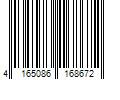 4 165086 168672